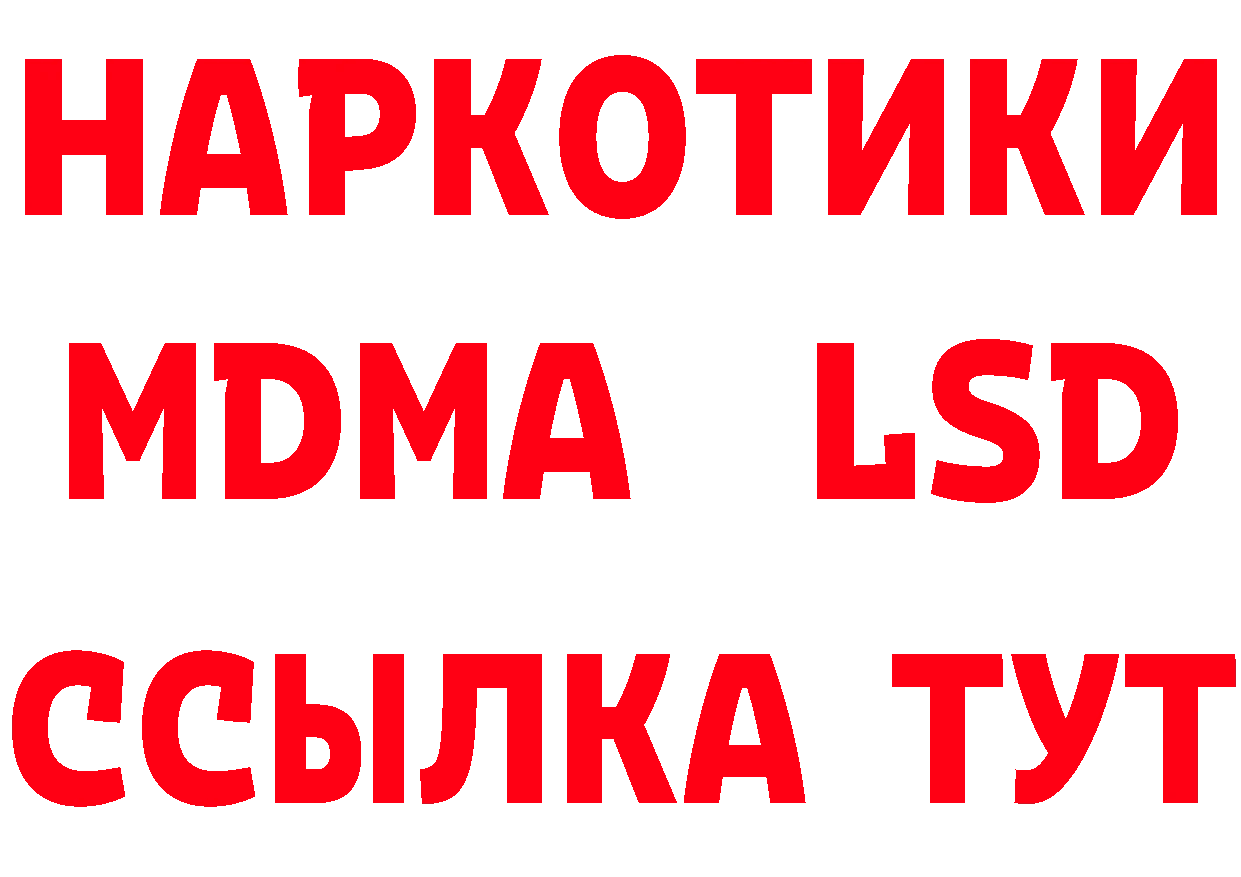 НАРКОТИКИ
MDMA LSD
ССЫЛКА ТУТ